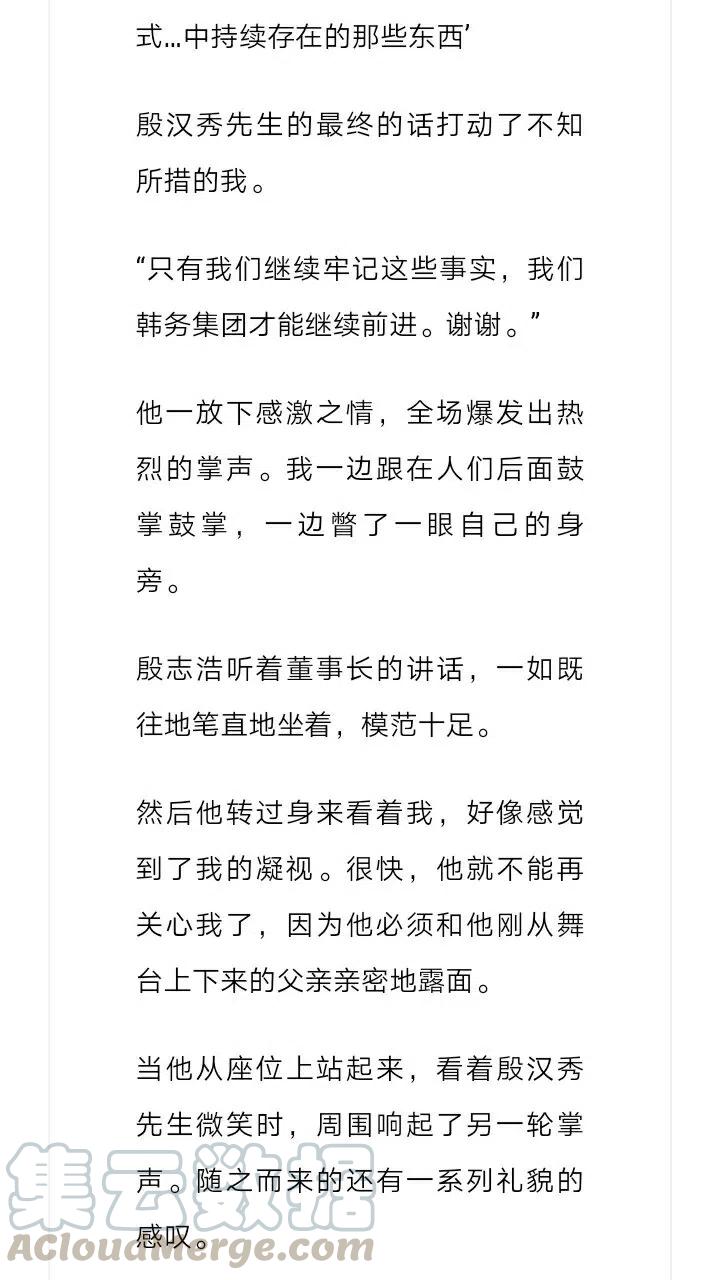 式...中持续存在的那些东西’

殷汉秀先生的最终的话打动了不知所措的我。

“只有我们继续牢记这些事实，我们韩务集团才能继续前进。谢谢。”

他一放下感激之情，全场爆发出热烈的掌声。我一边跟在人们后面鼓掌鼓掌，一边瞥了一眼自己的身旁。

殷志浩听着董事长的讲话，一如既往地笔直地坐着，模范十足。

然后他转过身来看着我，好像感觉到了我的凝视。很快，他就不能再关心我了，因为他必须和他刚从舞台上下来的父亲亲密地露面。

当他从座位上站起来，看着殷汉秀先生微笑时，周围响起了另一轮掌声。随之而来的还有一系列礼貌的感叹。

集云数据
ACloudMerge.com